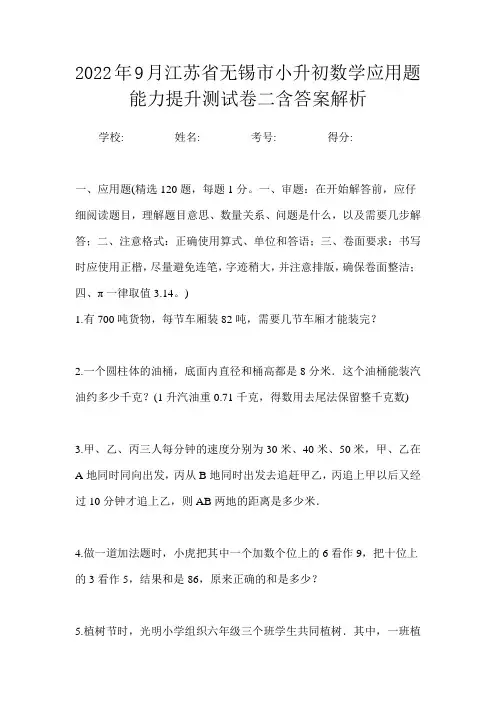 2022年9月江苏省无锡市小升初数学应用题能力提升测试卷二含答案解析

学校: 姓名: 考号: 得分:

一、应用题(精选120题，每题1分。一、审题：在开始解答前，应仔细阅读题目，理解题目意思、数量关系、问题是什么，以及需要几步解答；二、注意格式：正确使用算式、单位和答语；三、卷面要求：书写时应使用正楷，尽量避免连笔，字迹稍大，并注意排版，确保卷面整洁；四、π一律取值3.14。)

1.有700吨货物，每节车厢装82吨，需要几节车厢才能装完？

2.一个圆柱体的油桶，底面内直径和桶高都是8分米．这个油桶能装汽油约多少千克？(1升汽油重0.71千克，得数用去尾法保留整千克数)

3.甲、乙、丙三人每分钟的速度分别为30米、40米、50米，甲、乙在A地同时同向出发，丙从B地同时出发去追赶甲乙，丙追上甲以后又经过10分钟才追上乙，则AB两地的距离是多少米．

4.做一道加法题时，小虎把其中一个加数个位上的6看作9，把十位上的3看作5，结果和是86，原来正确的和是多少？

5.植树节时，光明小学组织六年级三个班学生共同植树．其中，一班植